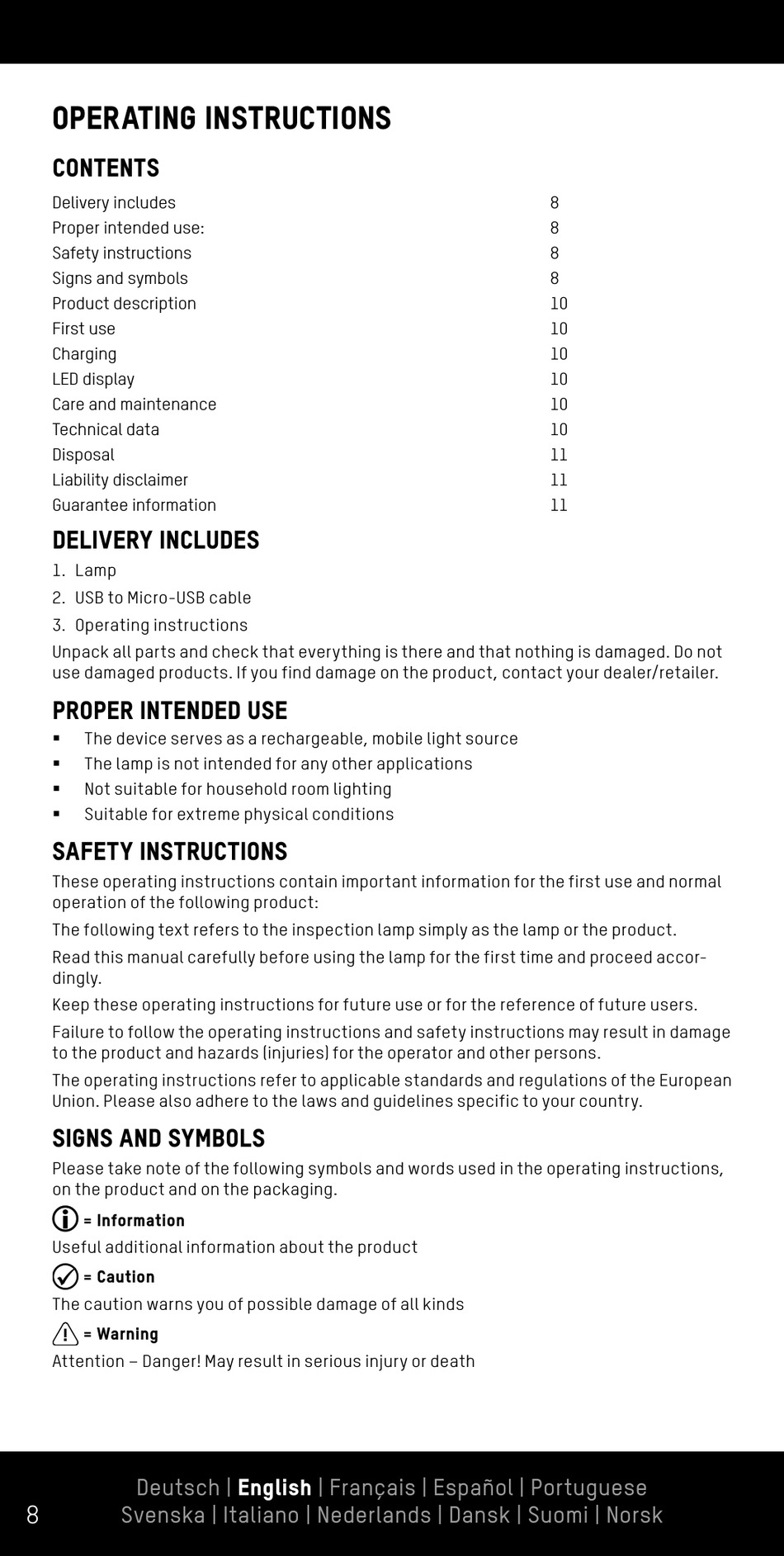 OPERATING INSTRUCTIONS

CONTENTS

| | |
|---|---|
| Delivery includes | 8 |
| Proper intended use: | 8 |
| Safety instructions | 8 |
| Signs and symbols | 8 |
| Product description | 10 |
| First use | 10 |
| Charging | 10 |
| LED display | 10 |
| Care and maintenance | 10 |
| Technical data | 10 |
| Disposal | 11 |
| Liability disclaimer | 11 |
| Guarantee information | 11 |

DELIVERY INCLUDES

1. Lamp
2. USB to Micro-USB cable
3. Operating instructions

Unpack all parts and check that everything is there and that nothing is damaged. Do not use damaged products. If you find damage on the product, contact your dealer/retailer.

PROPER INTENDED USE

▪ The device serves as a rechargeable, mobile light source
▪ The lamp is not intended for any other applications
▪ Not suitable for household room lighting
▪ Suitable for extreme physical conditions

SAFETY INSTRUCTIONS

These operating instructions contain important information for the first use and normal operation of the following product:

The following text refers to the inspection lamp simply as the lamp or the product.

Read this manual carefully before using the lamp for the first time and proceed accordingly.

Keep these operating instructions for future use or for the reference of future users.

Failure to follow the operating instructions and safety instructions may result in damage to the product and hazards (injuries) for the operator and other persons.

The operating instructions refer to applicable standards and regulations of the European Union. Please also adhere to the laws and guidelines specific to your country.

SIGNS AND SYMBOLS

Please take note of the following symbols and words used in the operating instructions, on the product and on the packaging.

= Information
Useful additional information about the product

= Caution
The caution warns you of possible damage of all kinds

= Warning
Attention – Danger! May result in serious injury or death

8

Deutsch | English | Français | Español | Portuguese
Svenska | Italiano | Nederlands | Dansk | Suomi | Norsk